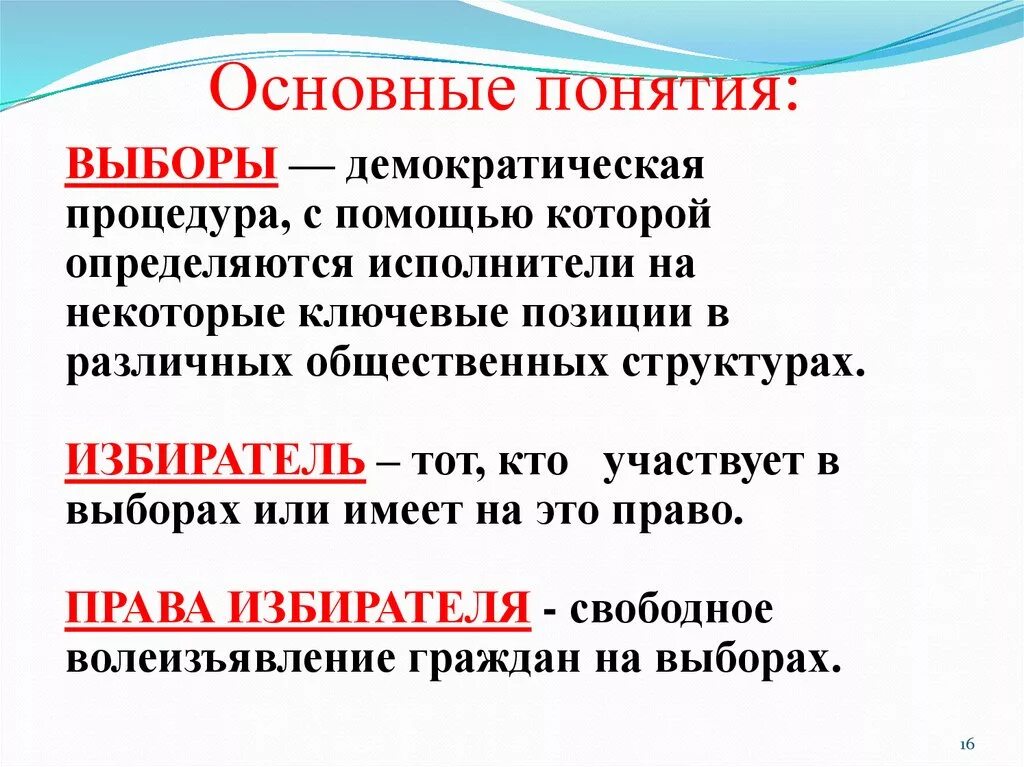 Основные понятия:

ВЫБОРЫ — демократическая процедура, с помощью которой определяются исполнители на некоторые ключевые позиции в различных общественных структурах.

ИЗБИРАТЕЛЬ – тот, кто участвует в выборах или имеет на это право.

ПРАВА ИЗБИРАТЕЛЯ - свободное волеизъявление граждан на выборах.

16